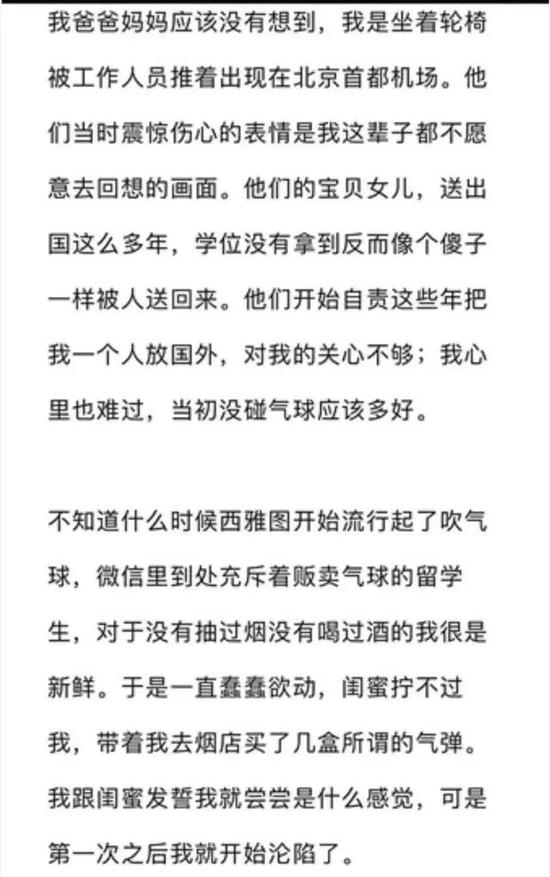 我爸爸妈妈应该没有想到，我是坐着轮椅被工作人员推着出现在北京首都机场。他们当时震惊伤心的表情是我这辈子都不愿意去回想的画面。他们的宝贝女儿，送出国这么多年，学位没有拿到反而像个傻子一样被人送回来。他们开始自责这些年把我一个人放国外，对我的关心不够；我心里也难过，当初没碰气球应该多好。

不知道什么时候西雅图开始流行起了吹气球，微信里到处充斥着贩卖气球的留学生，对于没有抽过烟没有喝过酒的我很是新鲜。于是一直蠢蠢欲动，闺蜜拧不过我，带着我去烟店买了几盒所谓的气弹。我跟闺蜜发誓我就尝尝是什么感觉，可是第一次之后我就开始沦陷了。